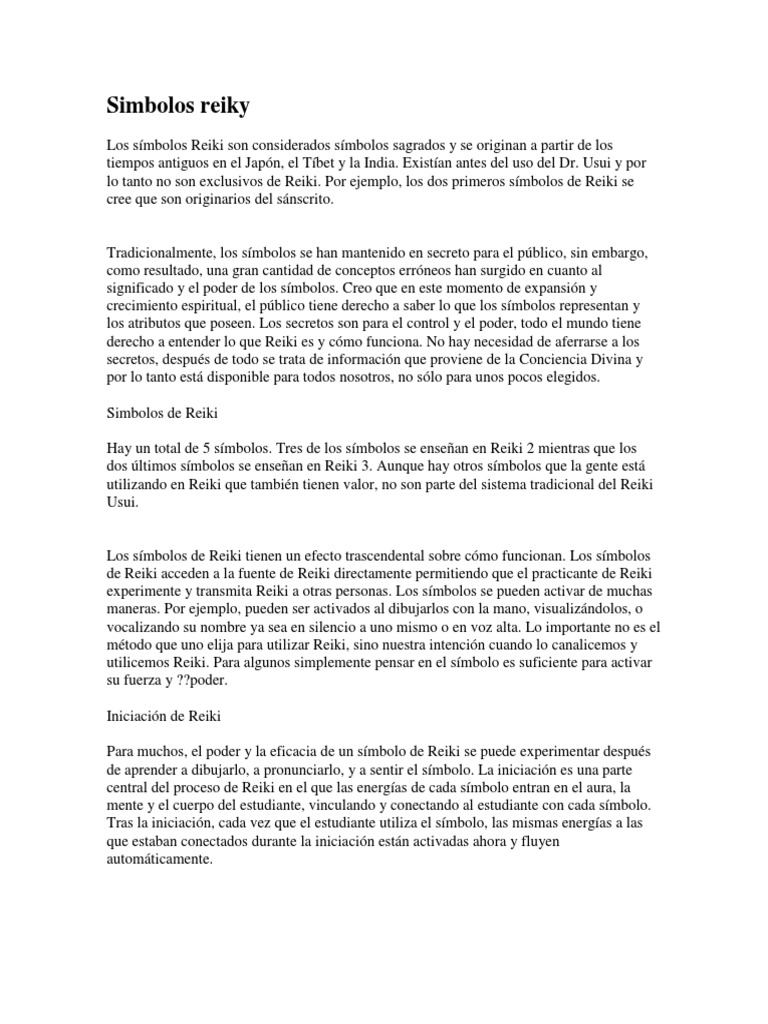 Simbolos reiky

Los símbolos Reiki son considerados símbolos sagrados y se originan a partir de los tiempos antiguos en el Japón, el Tíbet y la India. Existían antes del uso del Dr. Usui y por lo tanto no son exclusivos de Reiki. Por ejemplo, los dos primeros símbolos de Reiki se cree que son originarios del sánscrito.

Tradicionalmente, los símbolos se han mantenido en secreto para el público, sin embargo, como resultado, una gran cantidad de conceptos erróneos han surgido en cuanto al significado y el poder de los símbolos. Creo que en este momento de expansión y crecimiento espiritual, el público tiene derecho a saber lo que los símbolos representan y los atributos que poseen. Los secretos son para el control y el poder, todo el mundo tiene derecho a entender lo que Reiki es y cómo funciona. No hay necesidad de aferrarse a los secretos, después de todo se trata de información que proviene de la Conciencia Divina y por lo tanto está disponible para todos nosotros, no sólo para unos pocos elegidos.

Simbolos de Reiki

Hay un total de 5 símbolos. Tres de los símbolos se enseñan en Reiki 2 mientras que los dos últimos símbolos se enseñan en Reiki 3. Aunque hay otros símbolos que la gente está utilizando en Reiki que también tienen valor, no son parte del sistema tradicional del Reiki Usui.

Los símbolos de Reiki tienen un efecto trascendental sobre cómo funcionan. Los símbolos de Reiki acceden a la fuente de Reiki directamente permitiendo que el practicante de Reiki experimente y transmita Reiki a otras personas. Los símbolos se pueden activar de muchas maneras. Por ejemplo, pueden ser activados al dibujarlos con la mano, visualizándolos, o vocalizando su nombre ya sea en silencio a uno mismo o en voz alta. Lo importante no es el método que uno elija para utilizar Reiki, sino nuestra intención cuando lo canalicemos y utilicemos Reiki. Para algunos simplemente pensar en el símbolo es suficiente para activar su fuerza y ??poder.

Iniciación de Reiki

Para muchos, el poder y la eficacia de un símbolo de Reiki se puede experimentar después de aprender a dibujarlo, a pronunciarlo, y a sentir el símbolo. La iniciación es una parte central del proceso de Reiki en el que las energías de cada símbolo entran en el aura, la mente y el cuerpo del estudiante, vinculando y conectando al estudiante con cada símbolo. Tras la iniciación, cada vez que el estudiante utiliza el símbolo, las mismas energías a las que estaban conectados durante la iniciación están activadas ahora y fluyen automáticamente.